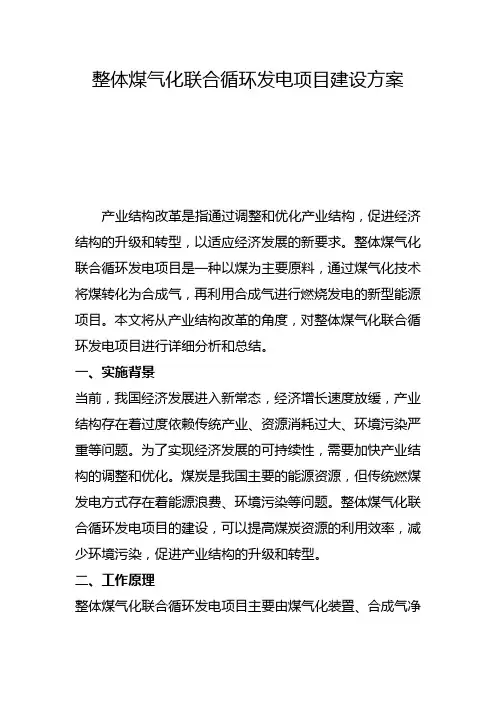 整体煤气化联合循环发电项目建设方案

产业结构改革是指通过调整和优化产业结构，促进经济结构的升级和转型，以适应经济发展的新要求。整体煤气化联合循环发电项目是一种以煤为主要原料，通过煤气化技术将煤转化为合成气，再利用合成气进行燃烧发电的新型能源项目。本文将从产业结构改革的角度，对整体煤气化联合循环发电项目进行详细分析和总结。

一、实施背景

当前，我国经济发展进入新常态，经济增长速度放缓，产业结构存在着过度依赖传统产业、资源消耗过大、环境污染严重等问题。为了实现经济发展的可持续性，需要加快产业结构的调整和优化。煤炭是我国主要的能源资源，但传统燃煤发电方式存在着能源浪费、环境污染等问题。整体煤气化联合循环发电项目的建设，可以提高煤炭资源的利用效率，减少环境污染，促进产业结构的升级和转型。

二、工作原理

整体煤气化联合循环发电项目主要由煤气化装置、合成气净